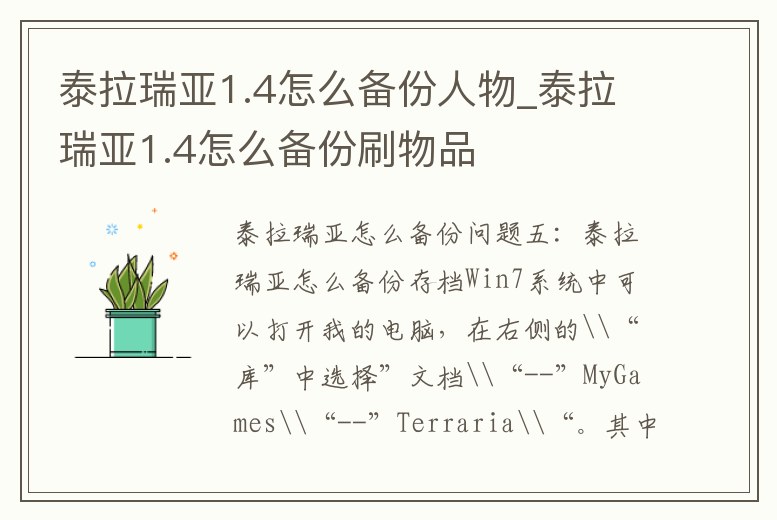 泰拉瑞亚1.4怎么备份人物_泰拉瑞亚1.4怎么备份刷物品

泰拉瑞亚怎么备份问题五：泰拉瑞亚怎么备份存档Win7系统中可以打开我的电脑，在右侧的\\“库”中选择”文档\\“--”MyGames\\“--”Terraria\\“。其中